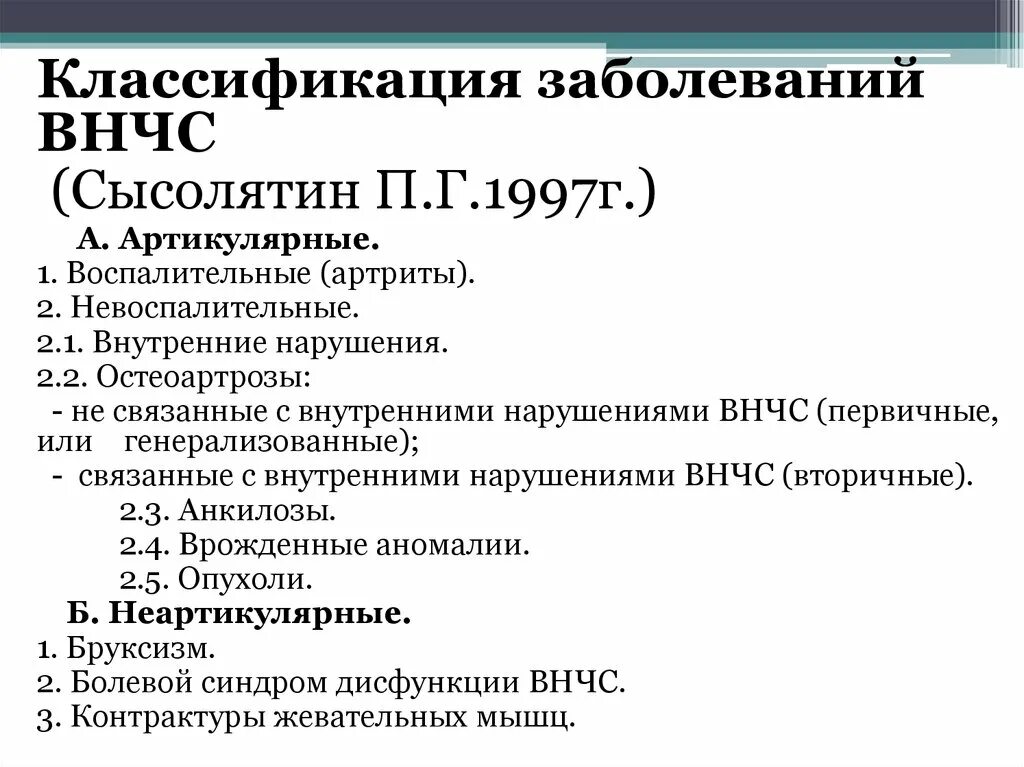 Классификация заболеваний ВНЧС
(Сысолятин П.Г.1997г.)

А. Артикулярные.
1. Воспалительные (артриты).
2. Невоспалительные.
2.1. Внутренние нарушения.
2.2. Остеоартрозы:
- не связанные с внутренними нарушениями ВНЧС (первичные, или генерализованные);
- связанные с внутренними нарушениями ВНЧС (вторичные).
2.3. Анкилозы.
2.4. Врожденные аномалии.
2.5. Опухоли.
Б. Неартикулярные.
1. Бруксизм.
2. Болевой синдром дисфункции ВНЧС.
3. Контрактуры жевательных мышц.